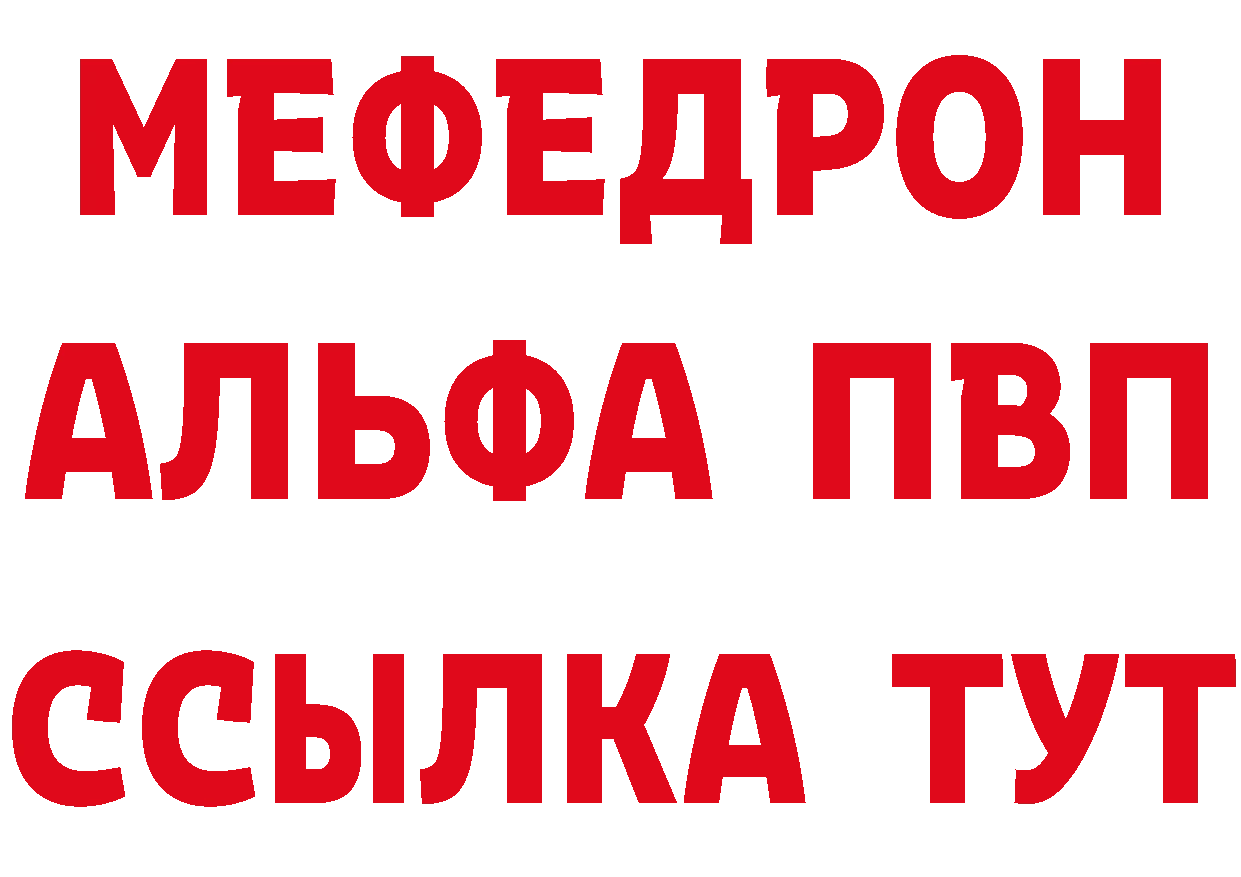 МЕФЕДРОН
АЛЬФА ПВП
ССЫЛКА ТУТ